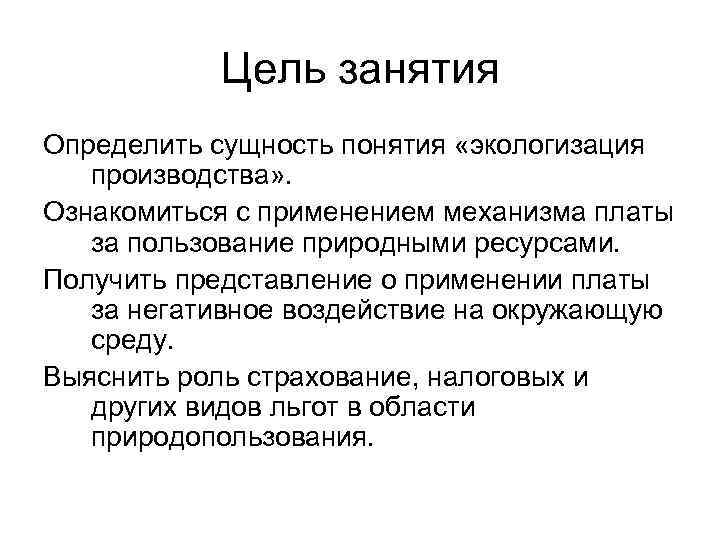 Цель занятия

Определить сущность понятия «экологизация производства».

Ознакомиться с применением механизма платы за пользование природными ресурсами.

Получить представление о применении платы за негативное воздействие на окружающую среду.

Выяснить роль страхование, налоговых и других видов льгот в области природопользования.